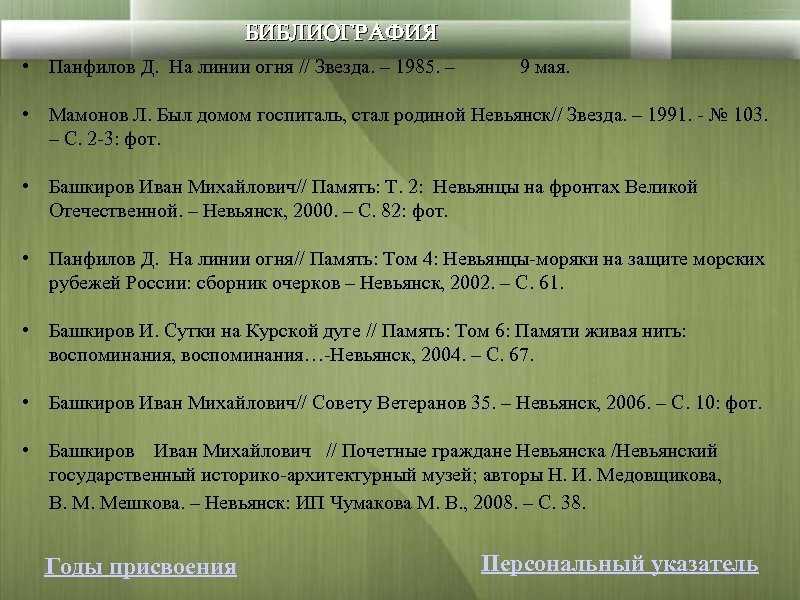 БИБЛИОГРАФИЯ

• Панфилов Д. На линии огня // Звезда. – 1985. – 9 мая.

• Мамонов Л. Был домом госпиталь, стал родиной Невьянск// Звезда. – 1991. - № 103. – С. 2-3: фот.

• Башкиров Иван Михайлович// Память: Т. 2: Невьянцы на фронтах Великой Отечественной. – Невьянск, 2000. – С. 82: фот.

• Панфилов Д. На линии огня// Память: Том 4: Невьянцы-моряки на защите морских рубежей России: сборник очерков – Невьянск, 2002. – С. 61.

• Башкиров И. Сутки на Курской дуге // Память: Том 6: Памяти живая нить: воспоминания, воспоминания…-Невьянск, 2004. – С. 67.

• Башкиров Иван Михайлович// Совету Ветеранов 35. – Невьянск, 2006. – С. 10: фот.

• Башкиров Иван Михайлович // Почетные граждане Невьянска /Невьянский государственный историко-архитектурный музей; авторы Н. И. Медовщикова, В. М. Мешкова. – Невьянск: ИП Чумакова М. В., 2008. – С. 38.

Годы присвоения

Персональный указатель